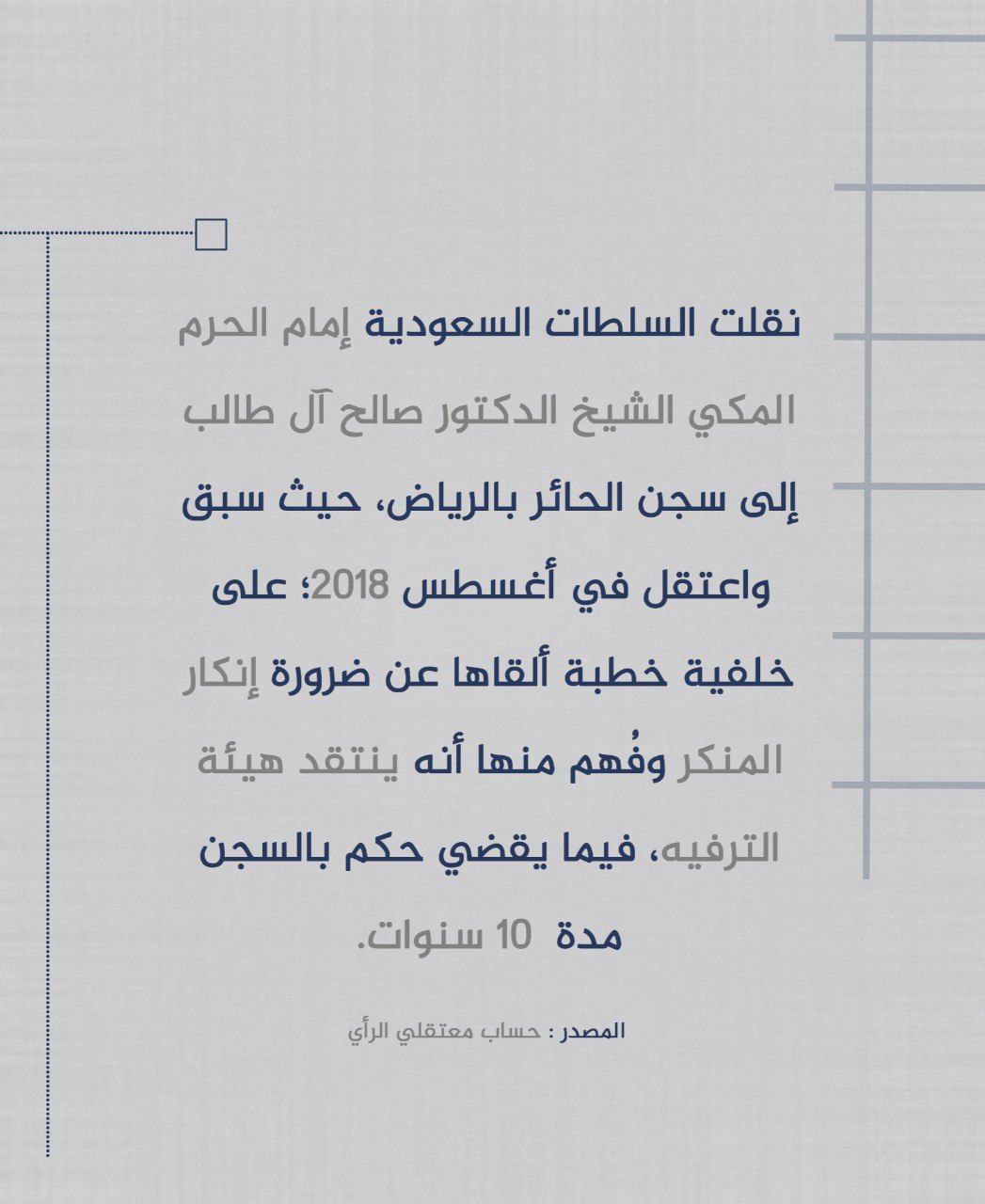 نقلت السلطات السعودية إمام الحرم المكي الشيخ الدكتور صالح آل طالب إلى سجن الحائر بالرياض، حيث سبق واعتقل في أغسطس 2018؛ على خلفية خطبة ألقاها عن ضرورة إنكار المنكر وفُهم منها أنه ينتقد هيئة الترفيه، فيما يقضي حكم بالسجن مدة 10 سنوات.

المصدر : حساب معتقلي الرأي